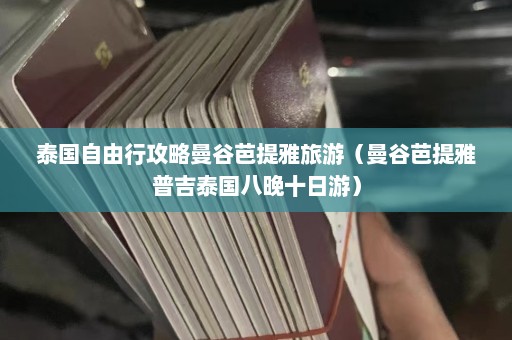 泰国自由行攻略曼谷芭提雅旅游（曼谷芭提雅普吉泰国八晚十日游）